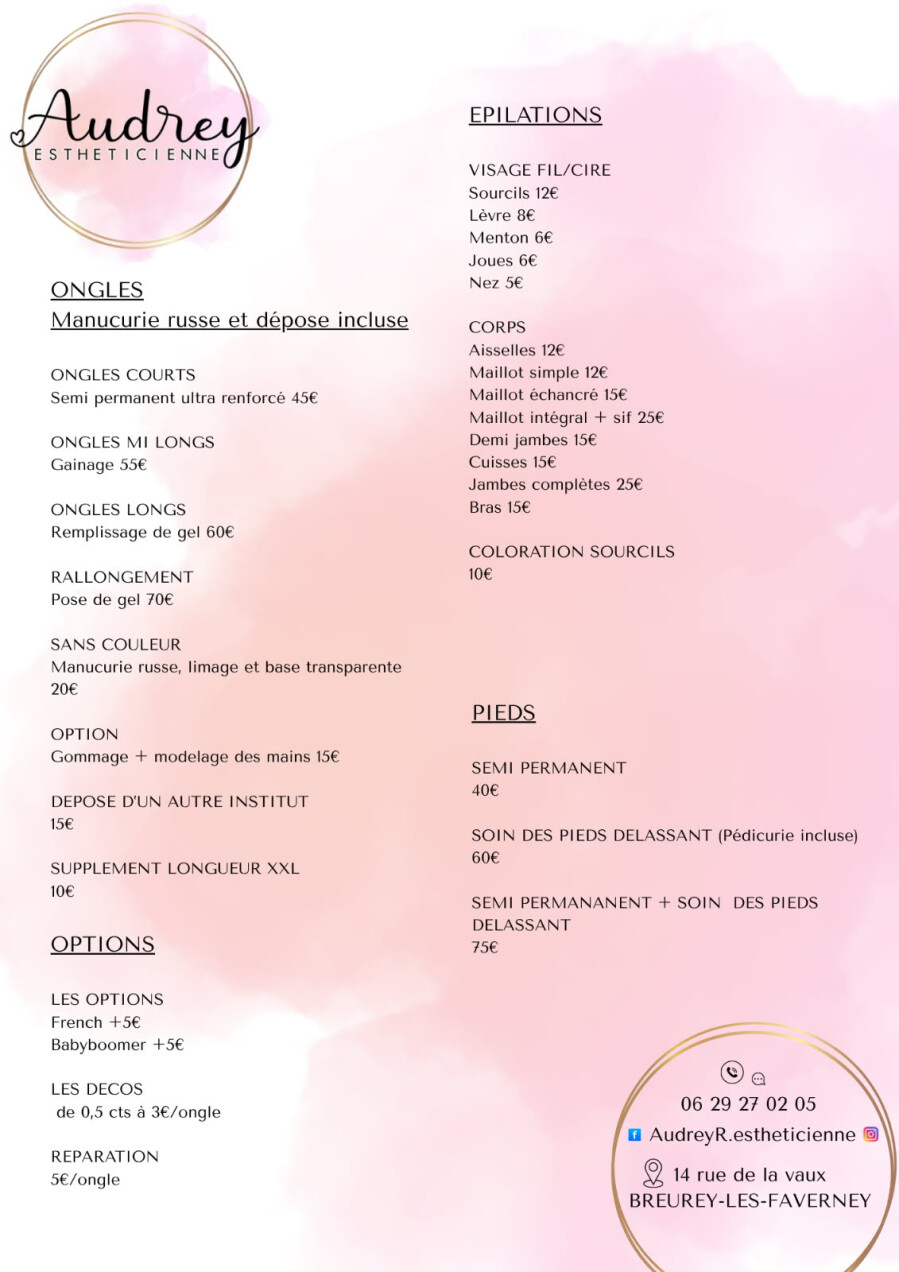 Audrey
ESTHETICIENNE

ONGLES
Manucurie russe et dépose incluse

ONGLES COURTS
Semi permanent ultra renforcé 45€

ONGLES MI LONGS
Gainage 55€

ONGLES LONGS
Remplissage de gel 60€

RALLONGEMENT
Pose de gel 70€

SANS COULEUR
Manucurie russe, limage et base transparente 20€

OPTION
Gommage + modelage des mains 15€

DEPOSE D'UN AUTRE INSTITUT
15€

SUPPLEMENT LONGUEUR XXL
10€

OPTIONS

LES OPTIONS
French +5€
Babyboomer +5€

LES DECOS
de 0,5 cts à 3€/ongle

REPARATION
5€/ongle

EPILATIONS

VISAGE FIL/CIRE
Sourcils 12€
Lèvre 8€
Menton 6€
Joues 6€
Nez 5€

CORPS
Aisselles 12€
Maillot simple 12€
Maillot échancré 15€
Maillot intégral + sif 25€
Demi jambes 15€
Cuisses 15€
Jambes complètes 25€
Bras 15€

COLORATION SOURCILS
10€

PIEDS

SEMI PERMANENT
40€

SOIN DES PIEDS DELASSANT (Pédicurie incluse)
60€

SEMI PERMANANENT + SOIN DES PIEDS DELASSANT
75€

06 29 27 02 05
AudreyR.estheticienne
14 rue de la vaux
BREUREY-LES-FAVERNEY